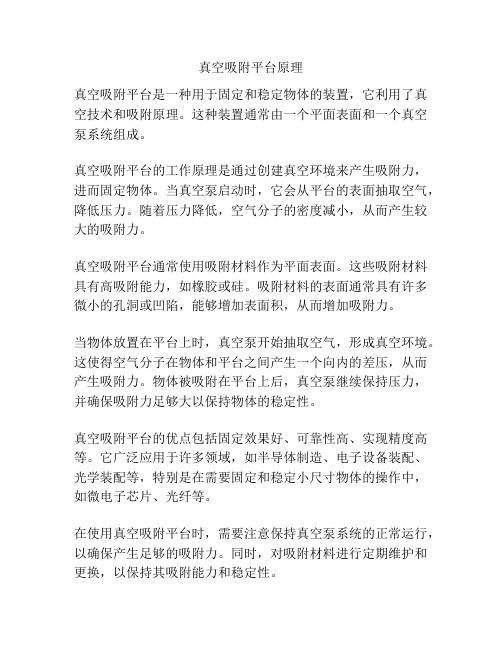 真空吸附平台原理

真空吸附平台是一种用于固定和稳定物体的装置，它利用了真空技术和吸附原理。这种装置通常由一个平面表面和一个真空泵系统组成。

真空吸附平台的工作原理是通过创建真空环境来产生吸附力，进而固定物体。当真空泵启动时，它会从平台的表面抽取空气，降低压力。随着压力降低，空气分子的密度减小，从而产生较大的吸附力。

真空吸附平台通常使用吸附材料作为平面表面。这些吸附材料具有高吸附能力，如橡胶或硅。吸附材料的表面通常具有许多微小的孔洞或凹陷，能够增加表面积，从而增加吸附力。

当物体放置在平台上时，真空泵开始抽取空气，形成真空环境。这使得空气分子在物体和平台之间产生一个向内的差压，从而产生吸附力。物体被吸附在平台上后，真空泵继续保持压力，并确保吸附力足够大以保持物体的稳定性。

真空吸附平台的优点包括固定效果好、可靠性高、实现精度高等。它广泛应用于许多领域，如半导体制造、电子设备装配、光学装配等，特别是在需要固定和稳定小尺寸物体的操作中，如微电子芯片、光纤等。

在使用真空吸附平台时，需要注意保持真空泵系统的正常运行，以确保产生足够的吸附力。同时，对吸附材料进行定期维护和更换，以保持其吸附能力和稳定性。